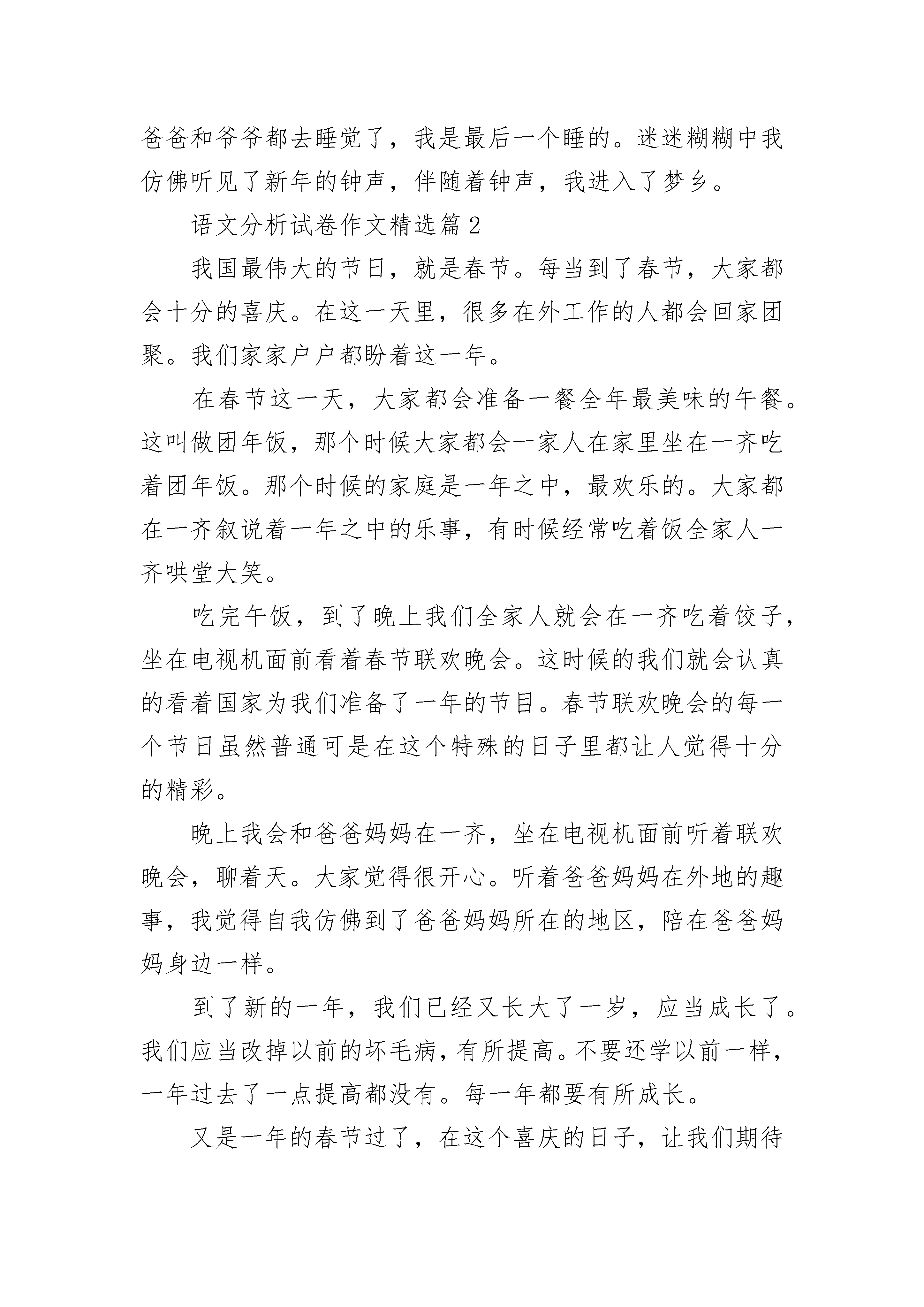 爸爸和爷爷都去睡觉了，我是最后一个睡的。迷迷糊糊中我仿佛听见了新年的钟声，伴随着钟声，我进入了梦乡。

语文分析试卷作文精选篇2

我国最伟大的节日，就是春节。每当到了春节，大家都会十分的喜庆。在这一天里，很多在外工作的人都会回家团聚。我们家家户户都盼着这一年。

在春节这一天，大家都会准备一餐全年最美味的午餐。这叫做团年饭，那个时候大家都会一家人在家里坐在一齐吃着团年饭。那个时候的家庭是一年之中，最欢乐的。大家都在一齐叙说着一年之中的乐事，有时候经常吃着饭全家人一齐哄堂大笑。

吃完午饭，到了晚上我们全家人就会在一齐吃着饺子，坐在电视机面前看着春节联欢晚会。这时候的我们就会认真的看着国家为我们准备了一年的节目。春节联欢晚会的每一个节日虽然普通可是在这个特殊的日子里都让人觉得十分的精彩。

晚上我会和爸爸妈妈在一齐，坐在电视机面前听着联欢晚会，聊着天。大家觉得很开心。听着爸爸妈妈在外地的趣事，我觉得自我仿佛到了爸爸妈妈所在的地区，陪在爸爸妈妈身边一样。

到了新的一年，我们已经又长大了一岁，应当成长了。我们应当改掉以前的坏毛病，有所提高。不要还学以前一样，一年过去了一点提高都没有。每一年都要有所成长。

又是一年的春节过了，在这个喜庆的日子，让我们期待